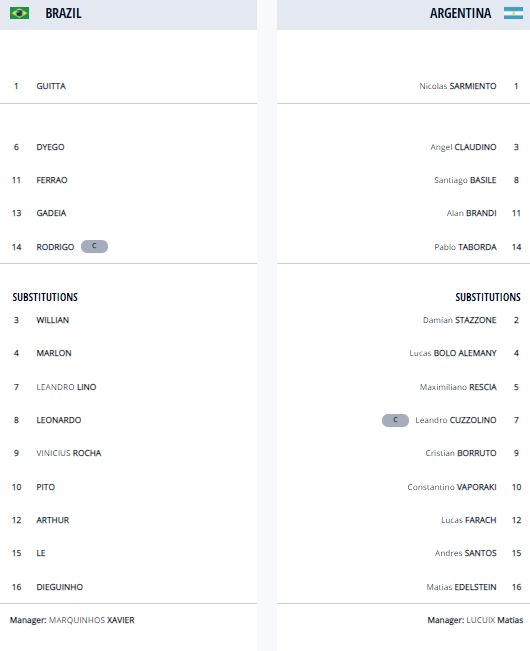 BRAZIL

1 GUITTA

6 DYEGO

11 FERRAO

13 GADEIA

14 RODRIGO C

SUBSTITUTIONS

3 WILLIAN

4 MARLON

7 LEANDRO LINO

8 LEONARDO

9 VINICIUS ROCHA

10 PITO

12 ARTHUR

15 LE

16 DIEGUINHO

Manager: MARQUINHOS XAVIER

ARGENTINA

Nicolas SARMIENTO 1

Angel CLAUDINO 3

Santiago BASILE 8

Alan BRANDI 11

Pablo TABORDA 14

SUBSTITUTIONS

Damian STAZZONE 2

Lucas BOLO ALEMANY 4

Maximiliano RESCIA 5

C Leandro CUZZOLINO 7

Cristian BORRUTO 9

Constantino VAPORAKI 10

Lucas FARACH 12

Andres SANTOS 15

Matias EDELSTEIN 16

Manager: LUCUIX Matias